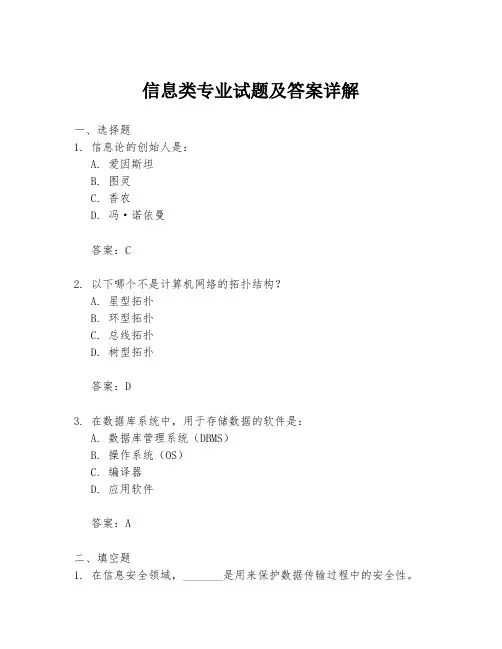 信息类专业试题及答案详解

一、选择题
1. 信息论的创始人是：
A. 爱因斯坦
B. 图灵
C. 香农
D. 冯·诺依曼

答案：C

2. 以下哪个不是计算机网络的拓扑结构？
A. 星型拓扑
B. 环型拓扑
C. 总线拓扑
D. 树型拓扑

答案：D

3. 在数据库系统中，用于存储数据的软件是：
A. 数据库管理系统（DBMS）
B. 操作系统（OS）
C. 编译器
D. 应用软件

答案：A

二、填空题
1. 在信息安全领域，________是用来保护数据传输过程中的安全性。